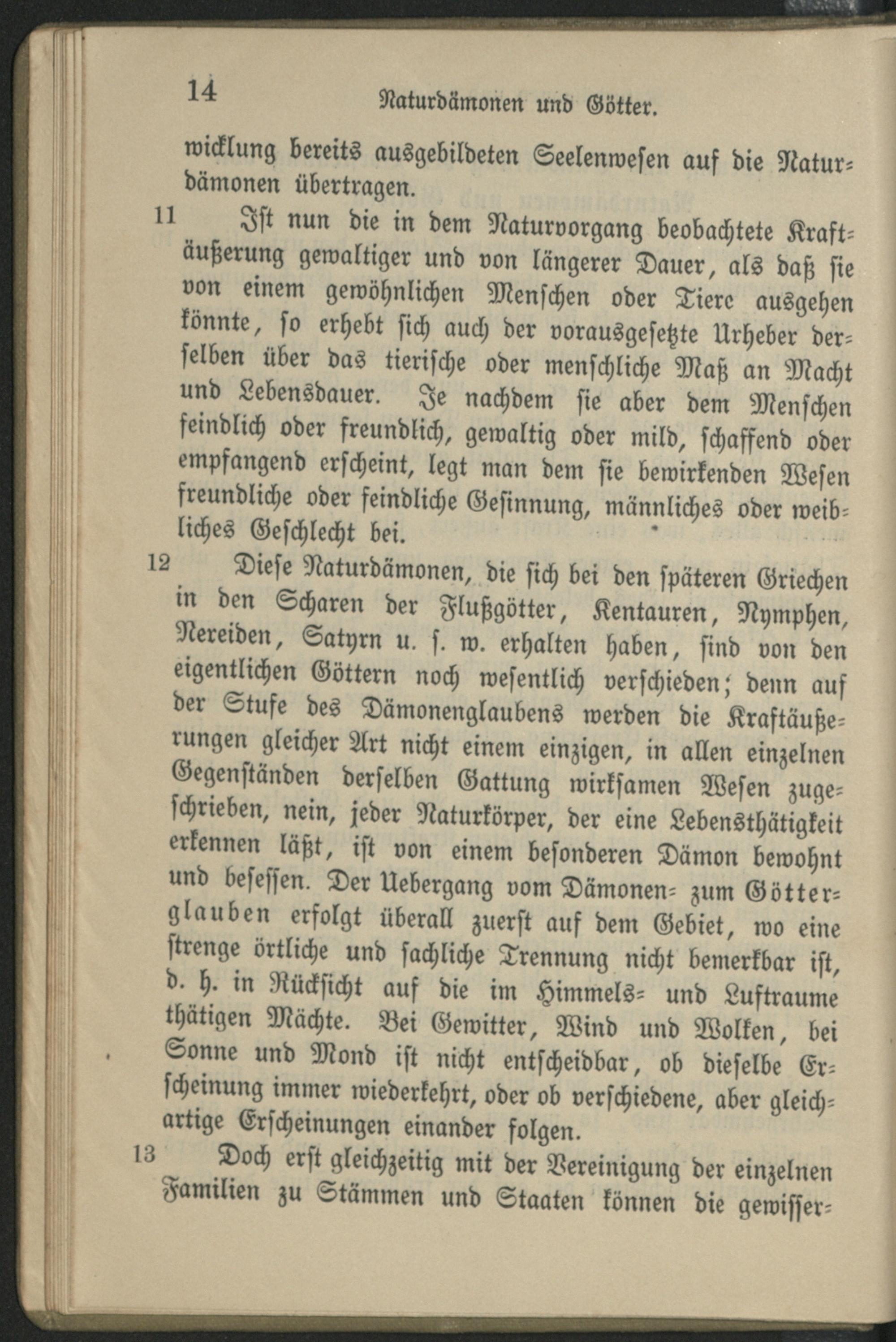 14 Naturdämonen und Götter.

wicklung bereits ausgebildeten Seelenwesen auf die Naturdämonen übertragen.

11 Ist nun die in dem Naturvorgang beobachtete Kraftäußerung gewaltiger und von längerer Dauer, als daß sie von einem gewöhnlichen Menschen oder Tiere ausgehen könnte, so erhebt sich auch der vorausgesetzte Urheber derselben über das tierische oder menschliche Maß an Macht und Lebensdauer. Je nachdem sie aber dem Menschen feindlich oder freundlich, gewaltig oder mild, schaffend oder empfangend erscheint, legt man dem sie bewirkenden Wesen freundliche oder feindliche Gesinnung, männliches oder weibliches Geschlecht bei.

12 Diese Naturdämonen, die sich bei den späteren Griechen in den Scharen der Flußgötter, Kentauren, Nymphen, Nereiden, Satyrn u. s. w. erhalten haben, sind von den eigentlichen Göttern noch wesentlich verschieden; denn auf der Stufe des Dämonenglaubens werden die Kraftäußerungen gleicher Art nicht einem einzigen, in allen einzelnen Gegenständen derselben Gattung wirksamen Wesen zugeschrieben, nein, jeder Naturkörper, der eine Lebensthätigkeit erkennen läßt, ist von einem besonderen Dämon bewohnt und besessen. Der Uebergang vom Dämonen- zum Götterglauben erfolgt überall zuerst auf dem Gebiet, wo eine strenge örtliche und sachliche Trennung nicht bemerkbar ist, d. h. in Rücksicht auf die im Himmels- und Luftraume thätigen Mächte. Bei Gewitter, Wind und Wolken, bei Sonne und Mond ist nicht entscheidbar, ob dieselbe Erscheinung immer wiederkehrt, oder ob verschiedene, aber gleichartige Erscheinungen einander folgen.

13 Doch erst gleichzeitig mit der Vereinigung der einzelnen Familien zu Stämmen und Staaten können die gewisser-